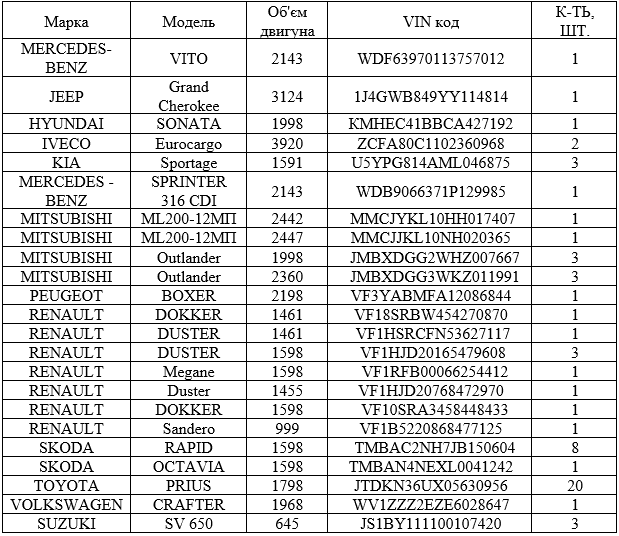 | Марка | Модель | Об'єм двигуна | VIN код | К-ТЬ, ШТ. |
|---|---|---|---|---|
| MERCEDES-BENZ | VITO | 2143 | WDF63970113757012 | 1 |
| JEEP | Grand Cherokee | 3124 | 1J4GWB849YY114814 | 1 |
| HYUNDAI | SONATA | 1998 | KMHEC41BBCA427192 | 1 |
| IVECO | Eurocargo | 3920 | ZCFA80C1102360968 | 2 |
| KIA | Sportage | 1591 | U5YPG814AML046875 | 3 |
| MERCEDES - BENZ | SPRINTER 316 CDI | 2143 | WDB9066371P129985 | 1 |
| MITSUBISHI | ML200-12МП | 2442 | MMCJYKL10HH017407 | 1 |
| MITSUBISHI | ML200-12МП | 2447 | MMCJJKL10NH020365 | 1 |
| MITSUBISHI | Outlander | 1998 | JMBXDGG2WHZ007667 | 3 |
| MITSUBISHI | Outlander | 2360 | JMBXDGG3WKZ011991 | 3 |
| PEUGEOT | BOXER | 2198 | VF3YABMFA12086844 | 1 |
| RENAULT | DOKKER | 1461 | VF18SRBW454270870 | 1 |
| RENAULT | DUSTER | 1461 | VF1HSRCFN53627117 | 1 |
| RENAULT | DUSTER | 1598 | VF1HJD20165479608 | 3 |
| RENAULT | Megane | 1598 | VF1RFB00066254412 | 1 |
| RENAULT | Duster | 1455 | VF1HJD20768472970 | 1 |
| RENAULT | DOKKER | 1598 | VF10SRA3458448433 | 1 |
| RENAULT | Sandero | 999 | VF1B5220868477125 | 1 |
| SKODA | RAPID | 1598 | TMBAC2NH7JB150604 | 8 |
| SKODA | OCTAVIA | 1598 | TMBAN4NEXL0041242 | 1 |
| TOYOTA | PRIUS | 1798 | JTDKN36UX05630956 | 20 |
| VOLKSWAGEN | CRAFTER | 1968 | WV1ZZZ2EZE6028647 | 1 |
| SUZUKI | SV 650 | 645 | JS1BY111100107420 | 3 |